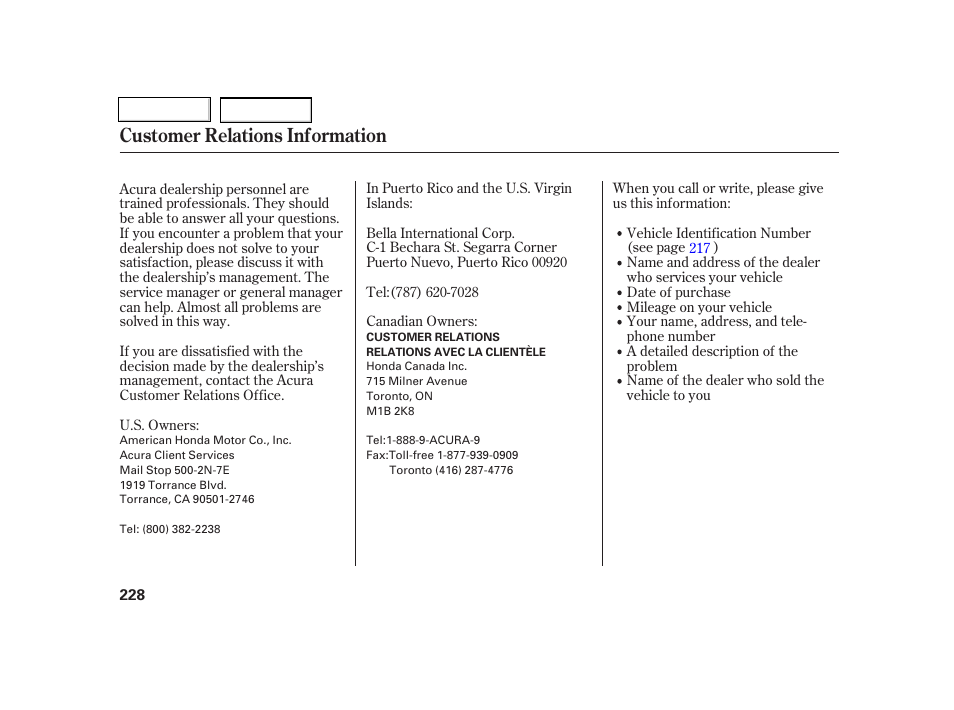 Customer Relations Information

Acura dealership personnel are trained professionals. They should be able to answer all your questions. If you encounter a problem that your dealership does not solve to your satisfaction, please discuss it with the dealership's management. The service manager or general manager can help. Almost all problems are solved in this way.

If you are dissatisfied with the decision made by the dealership's management, contact the Acura Customer Relations Office.

U.S. Owners:
American Honda Motor Co., Inc.
Acura Client Services
Mail Stop 500-2N-7E
1919 Torrance Blvd.
Torrance, CA 90501-2746

Tel: (800) 382-2238

In Puerto Rico and the U.S. Virgin Islands:

Bella International Corp.
C-1 Bechara St. Segarra Corner
Puerto Nuevo, Puerto Rico 00920

Tel:(787) 620-7028

Canadian Owners:
CUSTOMER RELATIONS
RELATIONS AVEC LA CLIENTÈLE
Honda Canada Inc.
715 Milner Avenue
Toronto, ON
M1B 2K8

Tel:1-888-9-ACURA-9
Fax:Toll-free 1-877-939-0909
Toronto (416) 287-4776

When you call or write, please give us this information:

• Vehicle Identification Number (see page 217 )
• Name and address of the dealer who services your vehicle
• Date of purchase
• Mileage on your vehicle
• Your name, address, and telephone number
• A detailed description of the problem
• Name of the dealer who sold the vehicle to you

228